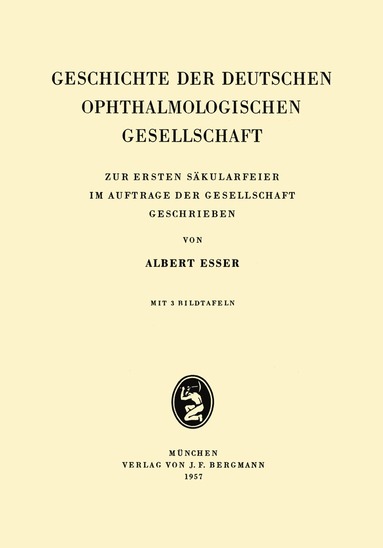 GESCHICHTE DER DEUTSCHEN OPHTHALMOLOGISCHEN GESELLSCHAFT

ZUR ERSTEN SÄKULARFEIER IM AUFTRAGE DER GESELLSCHAFT GESCHRIEBEN

VON

ALBERT ESSER

MIT 3 BILDTAFELN

MÜNCHEN
VERLAG VON J. F. BERGMANN
1957